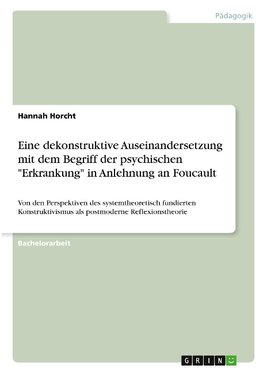 Pädagogik

Hannah Horcht

Eine dekonstruktive Auseinandersetzung mit dem Begriff der psychischen "Erkrankung" in Anlehnung an Foucault

Von den Perspektiven des systemtheoretisch fundierten Konstruktivismus als postmoderne Reflexionstheorie

Bachelorarbeit

GRIN